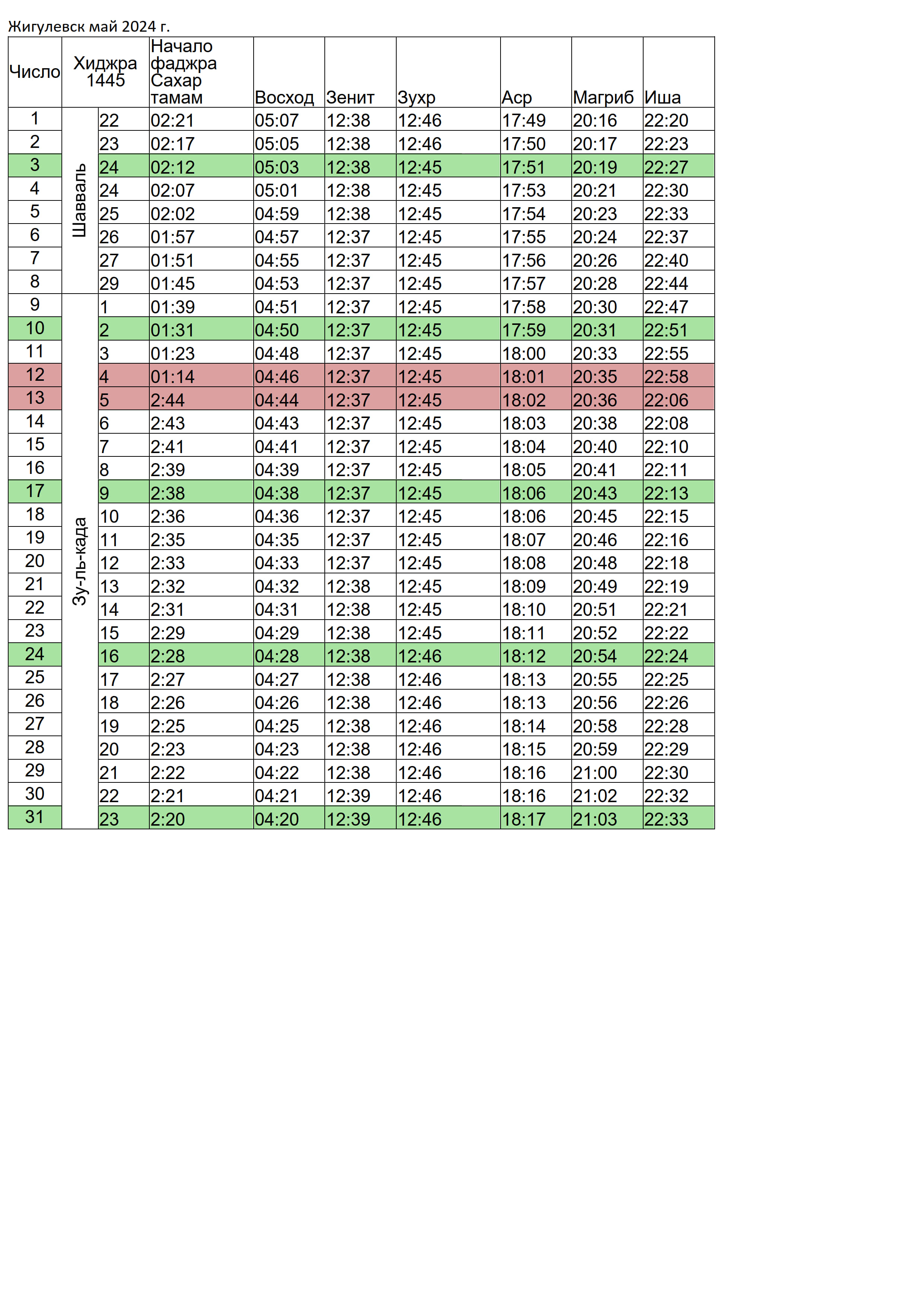 Жигулевск май 2024 г.

| Число | Хиджра 1445 | | Начало фаджра Сахар тамам | Восход | Зенит | Зухр | Аср | Магриб | Иша |
|---|---|---|---|---|---|---|---|---|---|
| 1 | Шавваль | 22 | 02:21 | 05:07 | 12:38 | 12:46 | 17:49 | 20:16 | 22:20 |
| 2 | | 23 | 02:17 | 05:05 | 12:38 | 12:46 | 17:50 | 20:17 | 22:23 |
| 3 | | 24 | 02:12 | 05:03 | 12:38 | 12:45 | 17:51 | 20:19 | 22:27 |
| 4 | | 24 | 02:07 | 05:01 | 12:38 | 12:45 | 17:53 | 20:21 | 22:30 |
| 5 | | 25 | 02:02 | 04:59 | 12:38 | 12:45 | 17:54 | 20:23 | 22:33 |
| 6 | | 26 | 01:57 | 04:57 | 12:37 | 12:45 | 17:55 | 20:24 | 22:37 |
| 7 | | 27 | 01:51 | 04:55 | 12:37 | 12:45 | 17:56 | 20:26 | 22:40 |
| 8 | | 29 | 01:45 | 04:53 | 12:37 | 12:45 | 17:57 | 20:28 | 22:44 |
| 9 | Зу-ль-када | 1 | 01:39 | 04:51 | 12:37 | 12:45 | 17:58 | 20:30 | 22:47 |
| 10 | | 2 | 01:31 | 04:50 | 12:37 | 12:45 | 17:59 | 20:31 | 22:51 |
| 11 | | 3 | 01:23 | 04:48 | 12:37 | 12:45 | 18:00 | 20:33 | 22:55 |
| 12 | | 4 | 01:14 | 04:46 | 12:37 | 12:45 | 18:01 | 20:35 | 22:58 |
| 13 | | 5 | 2:44 | 04:44 | 12:37 | 12:45 | 18:02 | 20:36 | 22:06 |
| 14 | | 6 | 2:43 | 04:43 | 12:37 | 12:45 | 18:03 | 20:38 | 22:08 |
| 15 | | 7 | 2:41 | 04:41 | 12:37 | 12:45 | 18:04 | 20:40 | 22:10 |
| 16 | | 8 | 2:39 | 04:39 | 12:37 | 12:45 | 18:05 | 20:41 | 22:11 |
| 17 | | 9 | 2:38 | 04:38 | 12:37 | 12:45 | 18:06 | 20:43 | 22:13 |
| 18 | | 10 | 2:36 | 04:36 | 12:37 | 12:45 | 18:06 | 20:45 | 22:15 |
| 19 | | 11 | 2:35 | 04:35 | 12:37 | 12:45 | 18:07 | 20:46 | 22:16 |
| 20 | | 12 | 2:33 | 04:33 | 12:37 | 12:45 | 18:08 | 20:48 | 22:18 |
| 21 | | 13 | 2:32 | 04:32 | 12:38 | 12:45 | 18:09 | 20:49 | 22:19 |
| 22 | | 14 | 2:31 | 04:31 | 12:38 | 12:45 | 18:10 | 20:51 | 22:21 |
| 23 | | 15 | 2:29 | 04:29 | 12:38 | 12:45 | 18:11 | 20:52 | 22:22 |
| 24 | | 16 | 2:28 | 04:28 | 12:38 | 12:46 | 18:12 | 20:54 | 22:24 |
| 25 | | 17 | 2:27 | 04:27 | 12:38 | 12:46 | 18:13 | 20:55 | 22:25 |
| 26 | | 18 | 2:26 | 04:26 | 12:38 | 12:46 | 18:13 | 20:56 | 22:26 |
| 27 | | 19 | 2:25 | 04:25 | 12:38 | 12:46 | 18:14 | 20:58 | 22:28 |
| 28 | | 20 | 2:23 | 04:23 | 12:38 | 12:46 | 18:15 | 20:59 | 22:29 |
| 29 | | 21 | 2:22 | 04:22 | 12:38 | 12:46 | 18:16 | 21:00 | 22:30 |
| 30 | | 22 | 2:21 | 04:21 | 12:39 | 12:46 | 18:16 | 21:02 | 22:32 |
| 31 | | 23 | 2:20 | 04:20 | 12:39 | 12:46 | 18:17 | 21:03 | 22:33 |